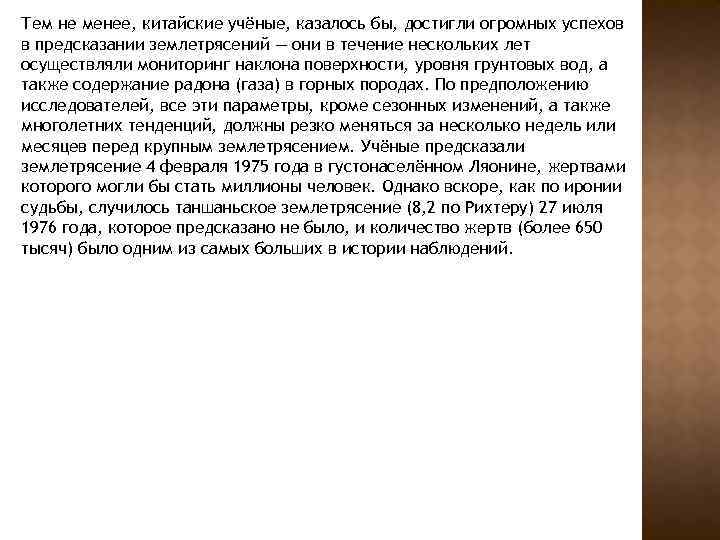 Тем не менее, китайские учёные, казалось бы, достигли огромных успехов в предсказании землетрясений — они в течение нескольких лет осуществляли мониторинг наклона поверхности, уровня грунтовых вод, а также содержание радона (газа) в горных породах. По предположению исследователей, все эти параметры, кроме сезонных изменений, а также многолетних тенденций, должны резко меняться за несколько недель или месяцев перед крупным землетрясением. Учёные предсказали землетрясение 4 февраля 1975 года в густонаселённом Ляонине, жертвами которого могли бы стать миллионы человек. Однако вскоре, как по иронии судьбы, случилось таншаньское землетрясение (8,2 по Рихтеру) 27 июля 1976 года, которое предсказано не было, и количество жертв (более 650 тысяч) было одним из самых больших в истории наблюдений.